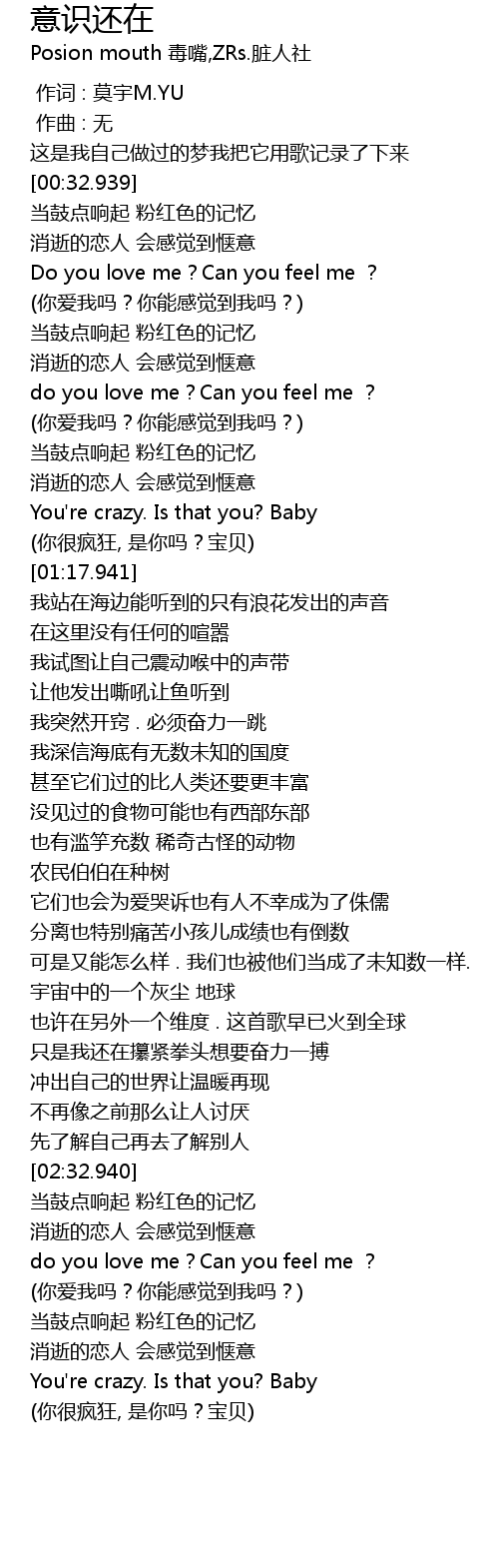 意识还在
Posion mouth 毒嘴,ZRs.脏人社

作词 : 莫宇M.YU
作曲 : 无
这是我自己做过的梦我把它用歌记录了下来
[00:32.939]
当鼓点响起 粉红色的记忆
消逝的恋人 会感觉到惬意
Do you love me ? Can you feel me ?
(你爱我吗？你能感觉到我吗？)
当鼓点响起 粉红色的记忆
消逝的恋人 会感觉到惬意
do you love me ? Can you feel me ?
(你爱我吗？你能感觉到我吗？)
当鼓点响起 粉红色的记忆
消逝的恋人 会感觉到惬意
You're crazy. Is that you? Baby
(你很疯狂, 是你吗？宝贝)
[01:17.941]
我站在海边能听到的只有浪花发出的声音
在这里没有任何的喧嚣
我试图让自己震动喉中的声带
让他发出嘶吼让鱼听到
我突然开窍 . 必须奋力一跳
我深信海底有无数未知的国度
甚至它们过的比人类还要更丰富
没见过的食物可能也有西部东部
也有滥竽充数 稀奇古怪的动物
农民伯伯在种树
它们也会为爱哭诉也有人不幸成为了侏儒
分离也特别痛苦小孩儿成绩也有倒数
可是又能怎么样 . 我们也被他们当成了未知数一样.
宇宙中的一个灰尘 地球
也许在另外一个维度 . 这首歌早已火到全球
只是我还在攥紧拳头想要奋力一搏
冲出自己的世界让温暖再现
不再像之前那么让人讨厌
先了解自己再去了解别人
[02:32.940]
当鼓点响起 粉红色的记忆
消逝的恋人 会感觉到惬意
do you love me ? Can you feel me ?
(你爱我吗？你能感觉到我吗？)
当鼓点响起 粉红色的记忆
消逝的恋人 会感觉到惬意
You're crazy. Is that you? Baby
(你很疯狂, 是你吗？宝贝)